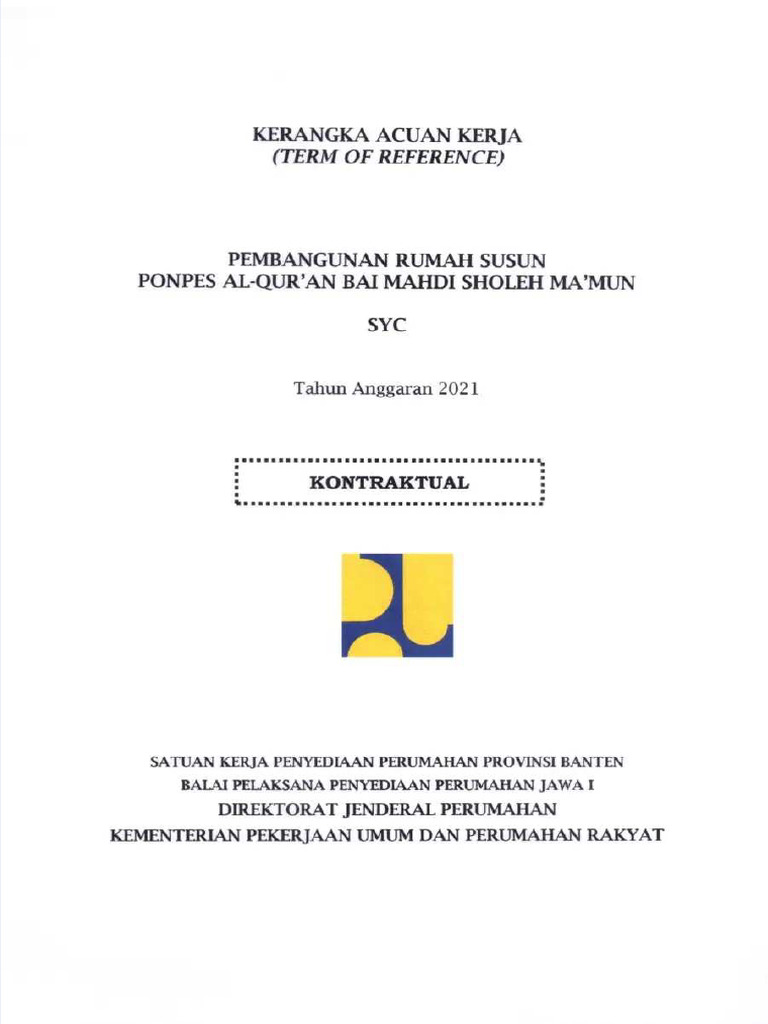 KERANGKA ACUAN KERJA
(TERM OF REFERENCE)

PEMBANGUNAN RUMAH SUSUN
PONPES AL-QUR'AN BAI MAHDI SHOLEH MA'MUN

SYC

Tahun Anggaran 2021

KONTRAKTUAL

SATUAN KERJA PENYEDIAAN PERUMAHAN PROVINSI BANTEN
BALAI PELAKSANA PENYEDIAAN PERUMAHAN JAWA I
DIREKTORAT JENDERAL PERUMAHAN
KEMENTERIAN PEKERJAAN UMUM DAN PERUMAHAN RAKYAT